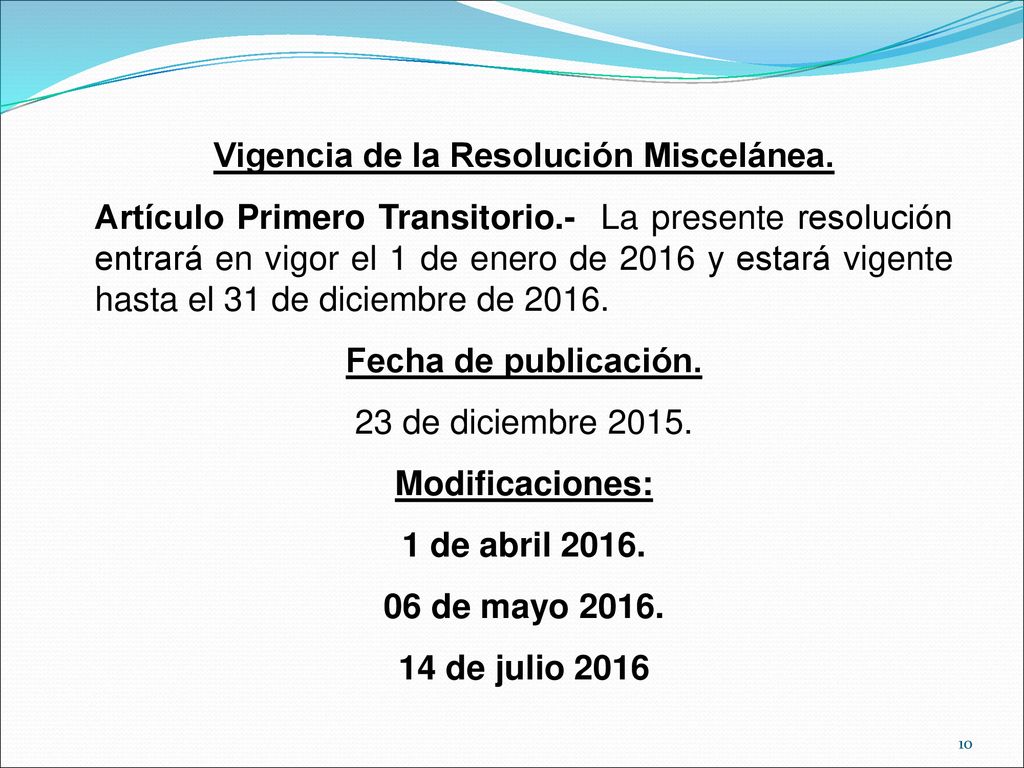 Vigencia de la Resolución Miscelánea.

Artículo Primero Transitorio.- La presente resolución entrará en vigor el 1 de enero de 2016 y estará vigente hasta el 31 de diciembre de 2016.

Fecha de publicación.

23 de diciembre 2015.

Modificaciones:

1 de abril 2016.

06 de mayo 2016.

14 de julio 2016

10